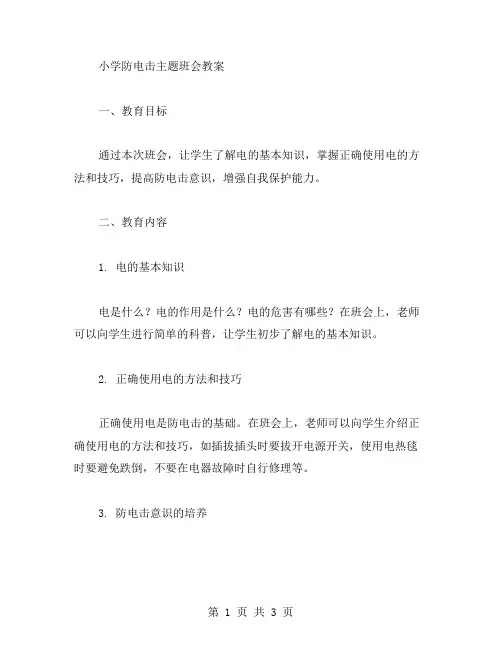 小学防电击主题班会教案

一、教育目标

通过本次班会，让学生了解电的基本知识，掌握正确使用电的方法和技巧，提高防电击意识，增强自我保护能力。

二、教育内容

1. 电的基本知识

电是什么？电的作用是什么？电的危害有哪些？在班会上，老师可以向学生进行简单的科普，让学生初步了解电的基本知识。

2. 正确使用电的方法和技巧

正确使用电是防电击的基础。在班会上，老师可以向学生介绍正确使用电的方法和技巧，如插拔插头时要拔开电源开关，使用电热毯时要避免跌倒，不要在电器故障时自行修理等。

3. 防电击意识的培养

第 1 页 共 3 页